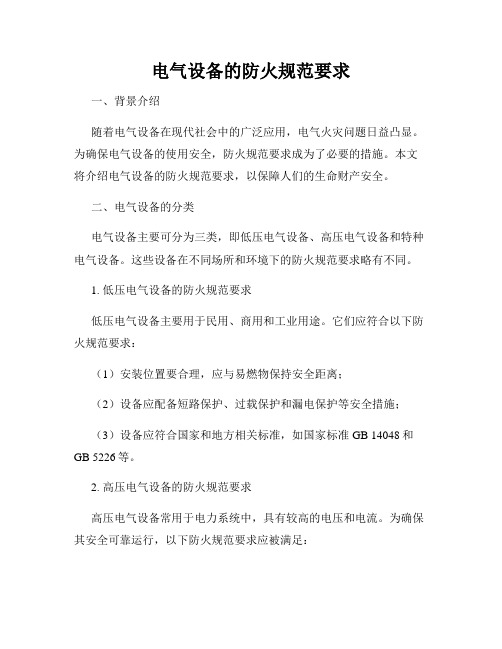 电气设备的防火规范要求

一、背景介绍

随着电气设备在现代社会中的广泛应用，电气火灾问题日益凸显。为确保电气设备的使用安全，防火规范要求成为了必要的措施。本文将介绍电气设备的防火规范要求，以保障人们的生命财产安全。

二、电气设备的分类

电气设备主要可分为三类，即低压电气设备、高压电气设备和特种电气设备。这些设备在不同场所和环境下的防火规范要求略有不同。

1. 低压电气设备的防火规范要求

低压电气设备主要用于民用、商用和工业用途。它们应符合以下防火规范要求：

（1）安装位置要合理，应与易燃物保持安全距离；

（2）设备应配备短路保护、过载保护和漏电保护等安全措施；

（3）设备应符合国家和地方相关标准，如国家标准 GB 14048 和 GB 5226 等。

2. 高压电气设备的防火规范要求

高压电气设备常用于电力系统中，具有较高的电压和电流。为确保其安全可靠运行，以下防火规范要求应被满足：